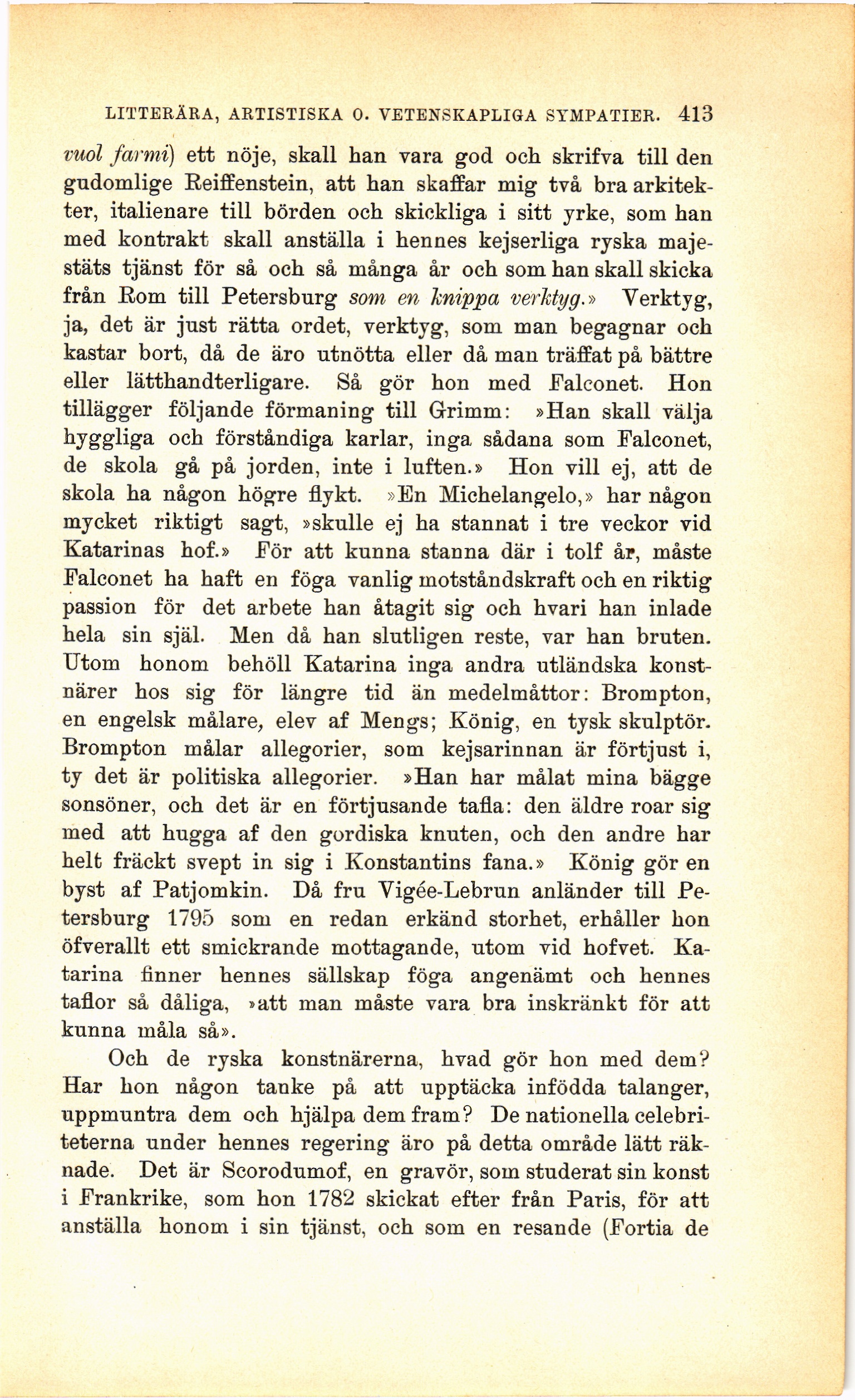 LITTERÄRA, ARTISTISKA O. VETENSKAPLIGA SYMPATIER. 413

vuol farmi) ett nöje, skall han vara god och skrifva till den gudomlige Reiffenstein, att han skaffar mig två bra arkitekter, italienare till börden och skickliga i sitt yrke, som han med kontrakt skall anställa i hennes kejserliga ryska majestäts tjänst för så och så många år och som han skall skicka från Rom till Petersburg som en knippa verktyg.» Verktyg, ja, det är just rätta ordet, verktyg, som man begagnar och kastar bort, då de äro utnötta eller då man träffat på bättre eller lätthandterligare. Så gör hon med Falconet. Hon tillägger följande förmaning till Grimm: »Han skall välja hyggliga och förståndiga karlar, inga sådana som Falconet, de skola gå på jorden, inte i luften.» Hon vill ej, att de skola ha någon högre flykt. »En Michelangelo,» har någon mycket riktigt sagt, »skulle ej ha stannat i tre veckor vid Katarinas hof.» För att kunna stanna där i tolf år, måste Falconet ha haft en föga vanlig motståndskraft och en riktig passion för det arbete han åtagit sig och hvari han inlade hela sin själ. Men då han slutligen reste, var han bruten. Utom honom behöll Katarina inga andra utländska konstnärer hos sig för längre tid än medelmåttor: Brompton, en engelsk målare, elev af Mengs; König, en tysk skulptör. Brompton målar allegorier, som kejsarinnan är förtjust i, ty det är politiska allegorier. »Han har målat mina bägge sonsöner, och det är en förtjusande tafla: den äldre roar sig med att hugga af den gordiska knuten, och den andre har helt fräckt svept in sig i Konstantins fana.» König gör en byst af Patjomkin. Då fru Vigée-Lebrun anländer till Petersburg 1795 som en redan erkänd storhet, erhåller hon öfverallt ett smickrande mottagande, utom vid hofvet. Katarina finner hennes sällskap föga angenämt och hennes taflor så dåliga, »att man måste vara bra inskränkt för att kunna måla så».

Och de ryska konstnärerna, hvad gör hon med dem? Har hon någon tanke på att upptäcka infödda talanger, uppmuntra dem och hjälpa dem fram? De nationella celebriteterna under hennes regering äro på detta område lätt räknade. Det är Scorodumof, en gravör, som studerat sin konst i Frankrike, som hon 1782 skickat efter från Paris, för att anställa honom i sin tjänst, och som en resande (Fortia de